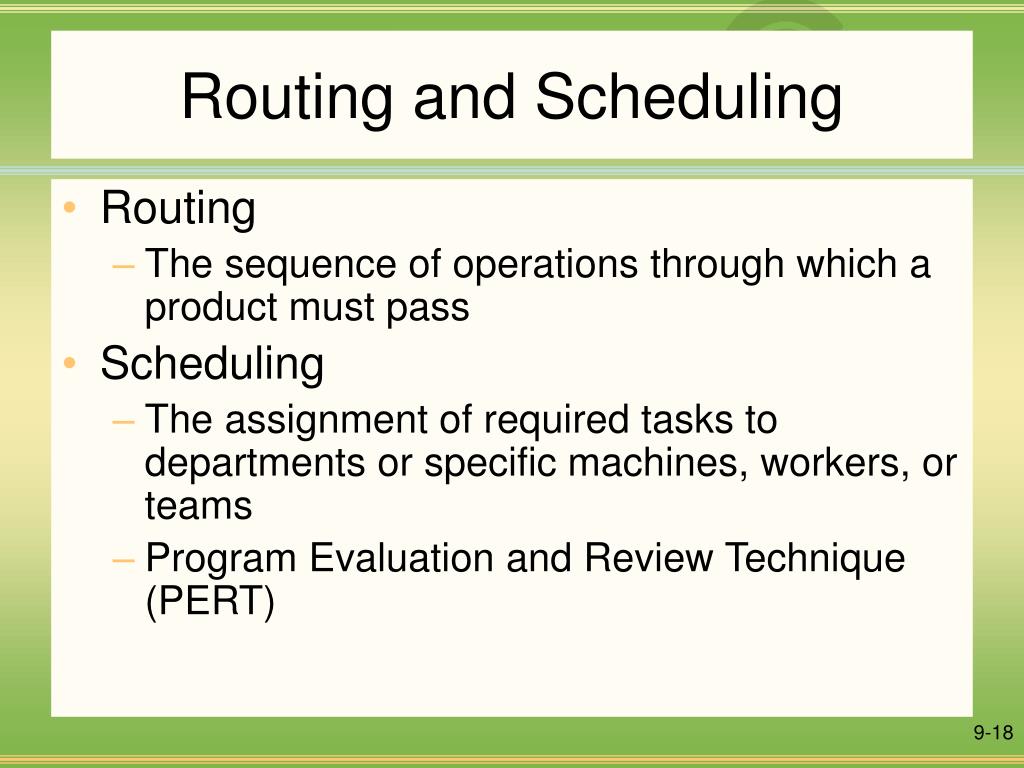 Routing and Scheduling

• Routing
– The sequence of operations through which a product must pass
• Scheduling
– The assignment of required tasks to departments or specific machines, workers, or teams
– Program Evaluation and Review Technique (PERT)

9-18